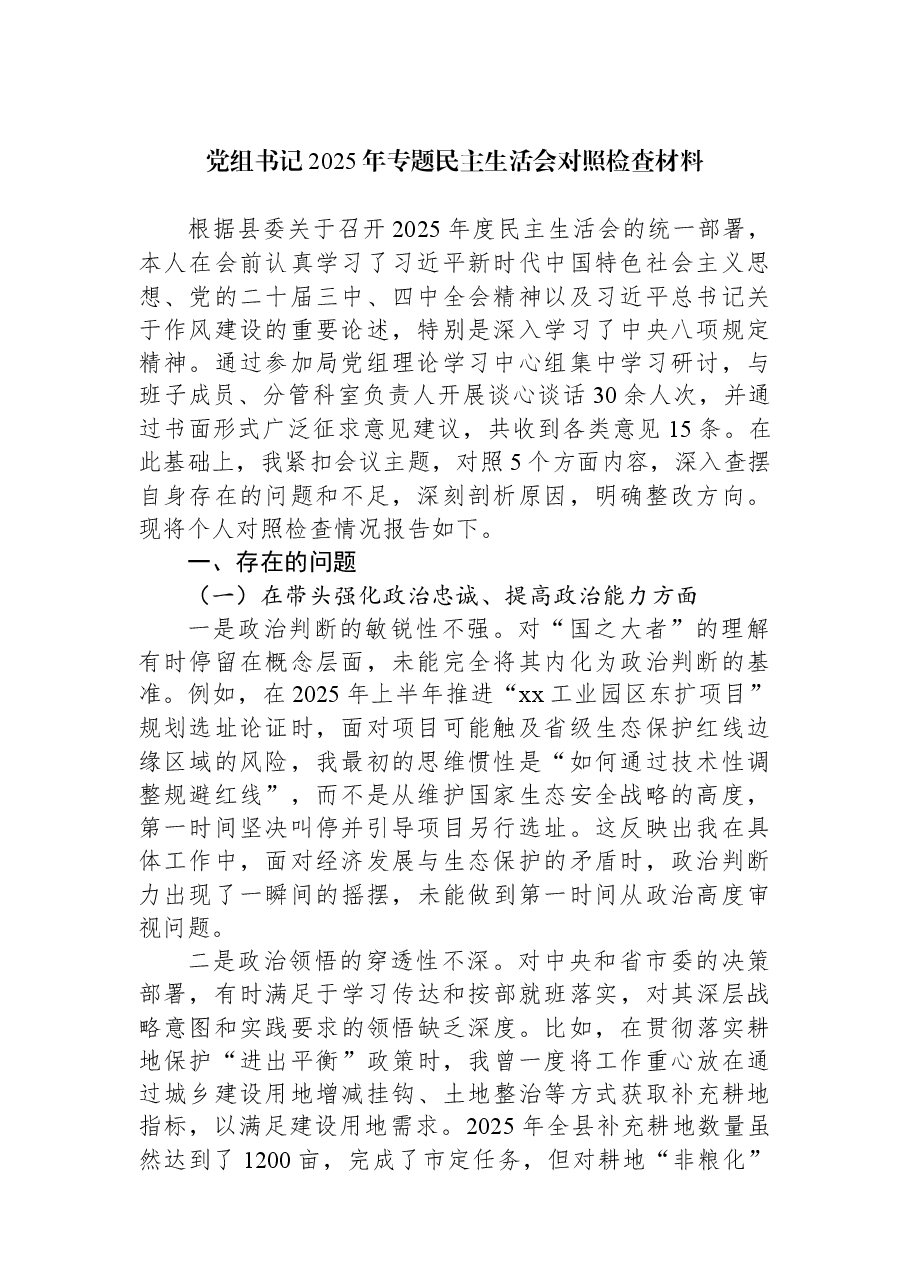 党组书记2025年专题民主生活会对照检查材料

根据县委关于召开2025年度民主生活会的统一部署，本人在会前认真学习了习近平新时代中国特色社会主义思想、党的二十届三中、四中全会精神以及习近平总书记关于作风建设的重要论述，特别是深入学习了中央八项规定精神。通过参加局党组理论学习中心组集中学习研讨，与班子成员、分管科室负责人开展谈心谈话30余人次，并通过书面形式广泛征求意见建议，共收到各类意见15条。在此基础上，我紧扣会议主题，对照5个方面内容，深入查摆自身存在的问题和不足，深刻剖析原因，明确整改方向。现将个人对照检查情况报告如下。

一、存在的问题

（一）在带头强化政治忠诚、提高政治能力方面

一是政治判断的敏锐性不强。对“国之大者”的理解有时停留在概念层面，未能完全将其内化为政治判断的基准。例如，在2025年上半年推进“xx工业园区东扩项目”规划选址论证时，面对项目可能触及省级生态保护红线边缘区域的风险，我最初的思维惯性是“如何通过技术性调整规避红线”，而不是从维护国家生态安全战略的高度，第一时间坚决叫停并引导项目另行选址。这反映出我在具体工作中，面对经济发展与生态保护的矛盾时，政治判断力出现了一瞬间的摇摆，未能做到第一时间从政治高度审视问题。

二是政治领悟的穿透性不深。对中央和省市委的决策部署，有时满足于学习传达和按部就班落实，对其深层战略意图和实践要求的领悟缺乏深度。比如，在贯彻落实耕地保护“进出平衡”政策时，我曾一度将工作重心放在通过城乡建设用地增减挂钩、土地整治等方式获取补充耕地指标，以满足建设用地需求。2025年全县补充耕地数量虽然达到了1200亩，完成了市定任务，但对耕地“非粮化”